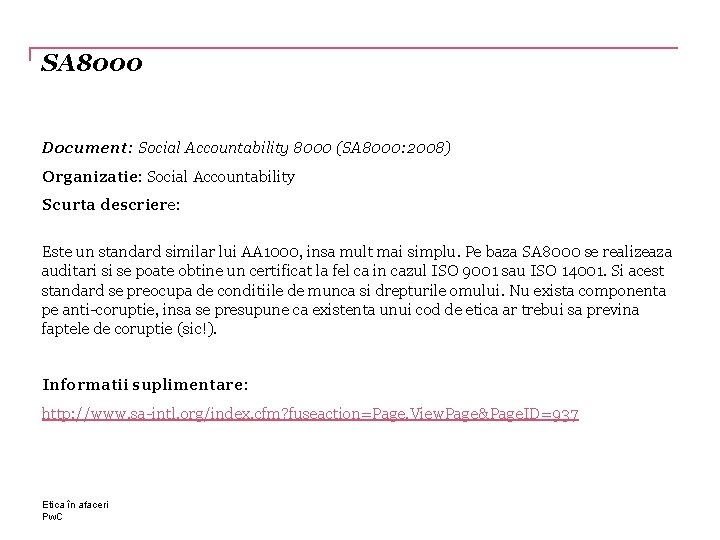 SA8000

Document: Social Accountability 8000 (SA8000:2008)

Organizatie: Social Accountability

Scurta descriere:

Este un standard similar lui AA1000, insa mult mai simplu. Pe baza SA8000 se realizeaza auditari si se poate obtine un certificat la fel ca in cazul ISO 9001 sau ISO 14001. Si acest standard se preocupa de conditiile de munca si drepturile omului. Nu exista componenta pe anti-coruptie, insa se presupune ca existenta unui cod de etica ar trebui sa previna faptele de coruptie (sic!).

Informatii suplimentare:

http://www.sa-intl.org/index.cfm?fuseaction=Page.ViewPage&PageID=937

Etica în afaceri
PwC